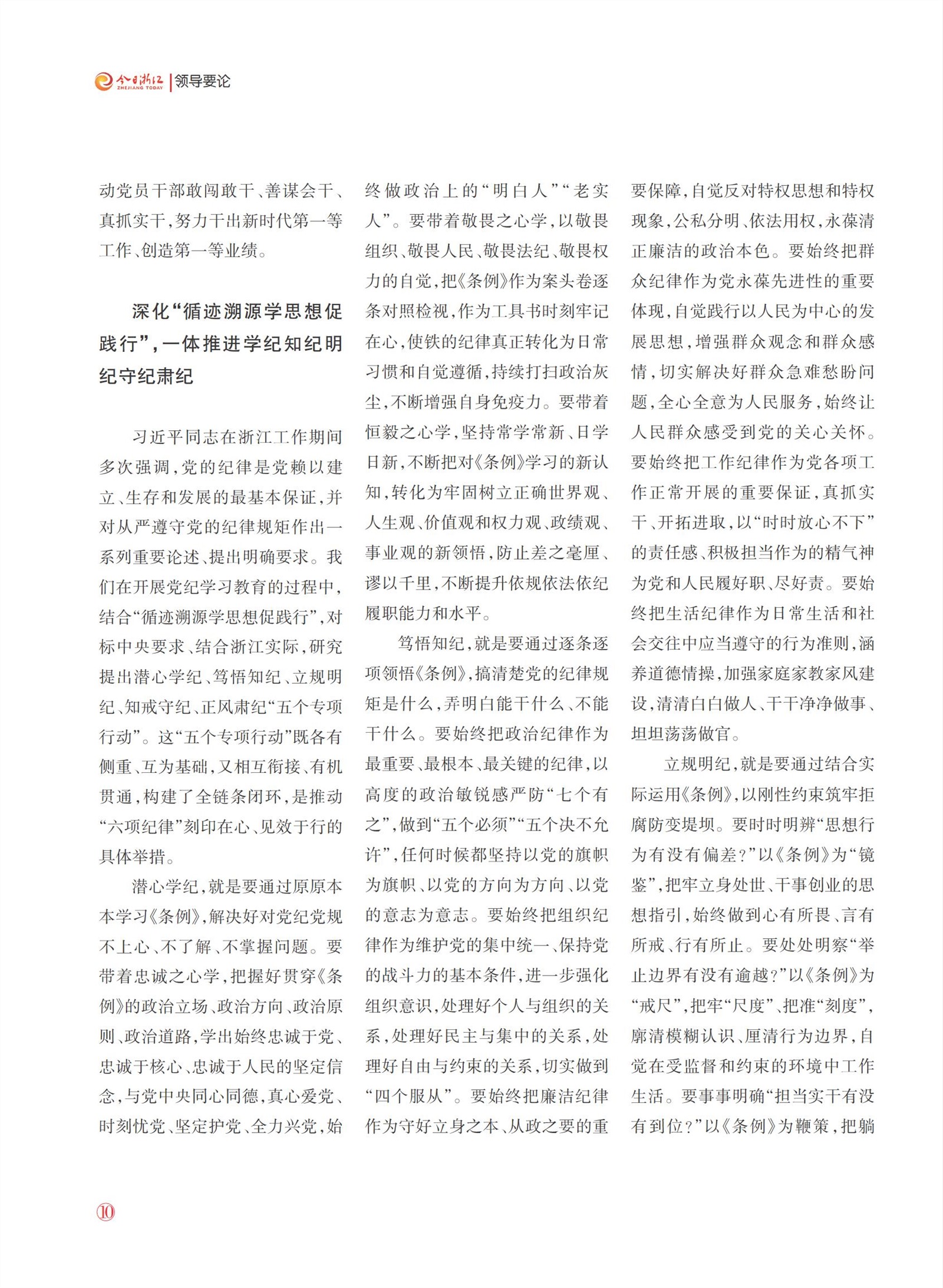 今日浙江 ZHEJIANG TODAY | 领导要论

动党员干部敢闯敢干、善谋会干、真抓实干，努力干出新时代第一等工作、创造第一等业绩。

深化“循迹溯源学思想促践行”，一体推进学纪知纪明纪守纪肃纪

习近平同志在浙江工作期间多次强调，党的纪律是党赖以建立、生存和发展的最基本保证，并对从严遵守党的纪律规矩作出一系列重要论述、提出明确要求。我们在开展党纪学习教育的过程中，结合“循迹溯源学思想促践行”，对标中央要求、结合浙江实际，研究提出潜心学纪、笃悟知纪、立规明纪、知戒守纪、正风肃纪“五个专项行动”。这“五个专项行动”既各有侧重、互为基础，又相互衔接、有机贯通，构建了全链条闭环，是推动“六项纪律”刻印在心、见效于行的具体举措。

潜心学纪，就是要通过原原本本学习《条例》，解决好对党纪党规不上心、不了解、不掌握问题。要带着忠诚之心学，把握好贯穿《条例》的政治立场、政治方向、政治原则、政治道路，学出始终忠诚于党、忠诚于核心、忠诚于人民的坚定信念，与党中央同心同德，真心爱党、时刻忧党、坚定护党、全力兴党，始终做政治上的“明白人”“老实人”。要带着敬畏之心学，以敬畏组织、敬畏人民、敬畏法纪、敬畏权力的自觉，把《条例》作为案头卷逐条对照检视，作为工具书时刻牢记在心，使铁的纪律真正转化为日常习惯和自觉遵循，持续打扫政治灰尘，不断增强自身免疫力。要带着恒毅之心学，坚持常学常新、日学日新，不断把对《条例》学习的新认知，转化为牢固树立正确世界观、人生观、价值观和权力观、政绩观、事业观的新领悟，防止差之毫厘、谬以千里，不断提升依规依法依纪履职能力和水平。

笃悟知纪，就是要通过逐条逐项领悟《条例》，搞清楚党的纪律规矩是什么，弄明白能干什么、不能干什么。要始终把政治纪律作为最重要、最根本、最关键的纪律，以高度的政治敏锐感严防“七个有之”，做到“五个必须”“五个决不允许”，任何时候都坚持以党的旗帜为旗帜、以党的方向为方向、以党的意志为意志。要始终把组织纪律作为维护党的集中统一、保持党的战斗力的基本条件，进一步强化组织意识，处理好个人与组织的关系，处理好民主与集中的关系，处理好自由与约束的关系，切实做到“四个服从”。要始终把廉洁纪律作为守好立身之本、从政之要的重要保障，自觉反对特权思想和特权现象，公私分明、依法用权，永葆清正廉洁的政治本色。要始终把群众纪律作为党永葆先进性的重要体现，自觉践行以人民为中心的发展思想，增强群众观念和群众感情，切实解决好群众急难愁盼问题，全心全意为人民服务，始终让人民群众感受到党的关心关怀。要始终把工作纪律作为党各项工作正常开展的重要保证，真抓实干、开拓进取，以“时时放心不下”的责任感、积极担当作为的精气神为党和人民履好职、尽好责。要始终把生活纪律作为日常生活和社会交往中应当遵守的行为准则，涵养道德情操，加强家庭家教家风建设，清清白白做人、干干净净做事、坦坦荡荡做官。

立规明纪，就是要通过结合实际运用《条例》，以刚性约束筑牢拒腐防变堤坝。要时时明辨“思想行为有没有偏差？”以《条例》为“镜鉴”，把牢立身处世、干事创业的思想指引，始终做到心有所畏、言有所戒、行有所止。要处处明察“举止边界有没有逾越？”以《条例》为“戒尺”，把牢“尺度”、把准“刻度”，廓清模糊认识、厘清行为边界，自觉在受监督和约束的环境中工作生活。要事事明确“担当实干有没有到位？”以《条例》为鞭策，把躺

⑩